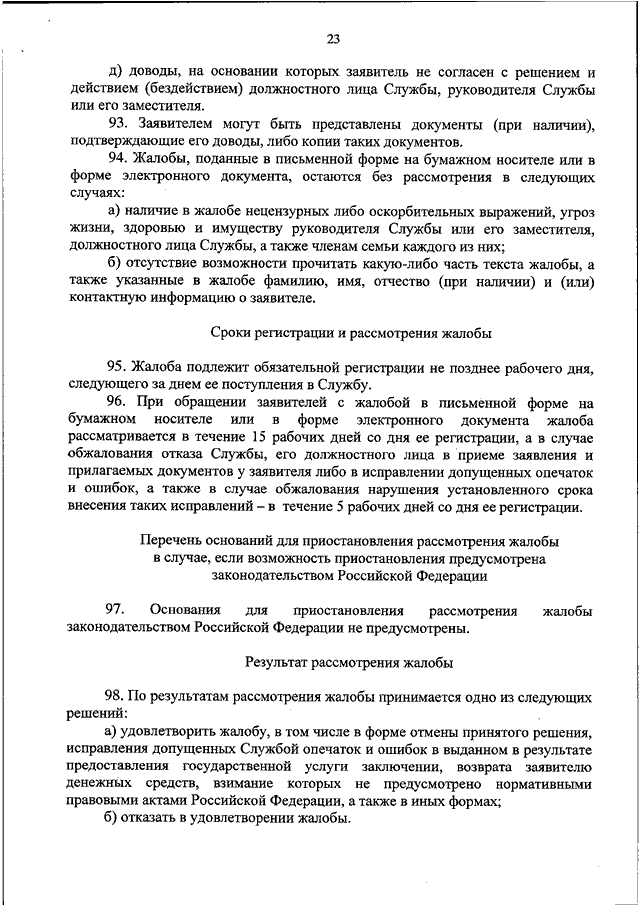 23

д) доводы, на основании которых заявитель не согласен с решением и действием (бездействием) должностного лица Службы, руководителя Службы или его заместителя.

93. Заявителем могут быть представлены документы (при наличии), подтверждающие его доводы, либо копии таких документов.

94. Жалобы, поданные в письменной форме на бумажном носителе или в форме электронного документа, остаются без рассмотрения в следующих случаях:

а) наличие в жалобе нецензурных либо оскорбительных выражений, угроз жизни, здоровью и имуществу руководителя Службы или его заместителя, должностного лица Службы, а также членам семьи каждого из них;

б) отсутствие возможности прочитать какую-либо часть текста жалобы, а также указанные в жалобе фамилию, имя, отчество (при наличии) и (или) контактную информацию о заявителе.

Сроки регистрации и рассмотрения жалобы

95. Жалоба подлежит обязательной регистрации не позднее рабочего дня, следующего за днем ее поступления в Службу.

96. При обращении заявителей с жалобой в письменной форме на бумажном носителе или в форме электронного документа жалоба рассматривается в течение 15 рабочих дней со дня ее регистрации, а в случае обжалования отказа Службы, его должностного лица в приеме заявления и прилагаемых документов у заявителя либо в исправлении допущенных опечаток и ошибок, а также в случае обжалования нарушения установленного срока внесения таких исправлений – в течение 5 рабочих дней со дня ее регистрации.

Перечень оснований для приостановления рассмотрения жалобы в случае, если возможность приостановления предусмотрена законодательством Российской Федерации

97. Основания для приостановления рассмотрения жалобы законодательством Российской Федерации не предусмотрены.

Результат рассмотрения жалобы

98. По результатам рассмотрения жалобы принимается одно из следующих решений:

а) удовлетворить жалобу, в том числе в форме отмены принятого решения, исправления допущенных Службой опечаток и ошибок в выданном в результате предоставления государственной услуги заключении, возврата заявителю денежных средств, взимание которых не предусмотрено нормативными правовыми актами Российской Федерации, а также в иных формах;

б) отказать в удовлетворении жалобы.